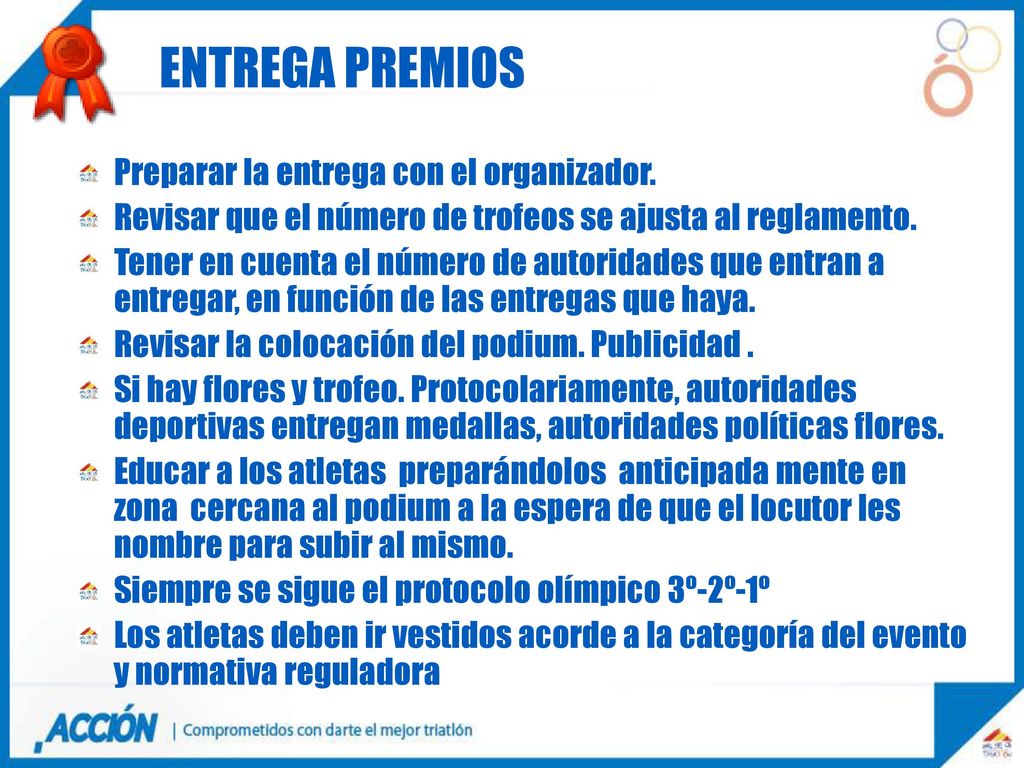 ENTREGA PREMIOS

Preparar la entrega con el organizador.

Revisar que el número de trofeos se ajusta al reglamento.

Tener en cuenta el número de autoridades que entran a entregar, en función de las entregas que haya.

Revisar la colocación del podium. Publicidad .

Si hay flores y trofeo. Protocolariamente, autoridades deportivas entregan medallas, autoridades políticas flores.

Educar a los atletas preparándolos anticipada mente en zona cercana al podium a la espera de que el locutor les nombre para subir al mismo.

Siempre se sigue el protocolo olímpico 3º-2º-1º

Los atletas deben ir vestidos acorde a la categoría del evento y normativa reguladora

ACCIÓN | Comprometidos con darte el mejor triatlón